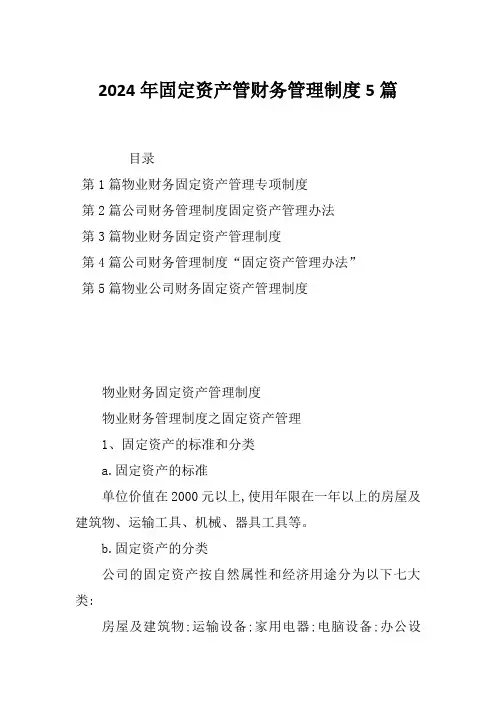 2024 年固定资产管财务管理制度 5 篇

目录

第 1 篇物业财务固定资产管理专项制度

第 2 篇公司财务管理制度固定资产管理办法

第 3 篇物业财务固定资产管理制度

第 4 篇公司财务管理制度“固定资产管理办法”

第 5 篇物业公司财务固定资产管理制度

物业财务固定资产管理制度

物业财务管理制度之固定资产管理

1、固定资产的标准和分类

a.固定资产的标准

单位价值在 2000 元以上,使用年限在一年以上的房屋及建筑物、运输工具、机械、器具工具等。

b.固定资产的分类

公司的固定资产按自然属性和经济用途分为以下七大类:

房屋及建筑物;运输设备;家用电器;电脑设备;办公设